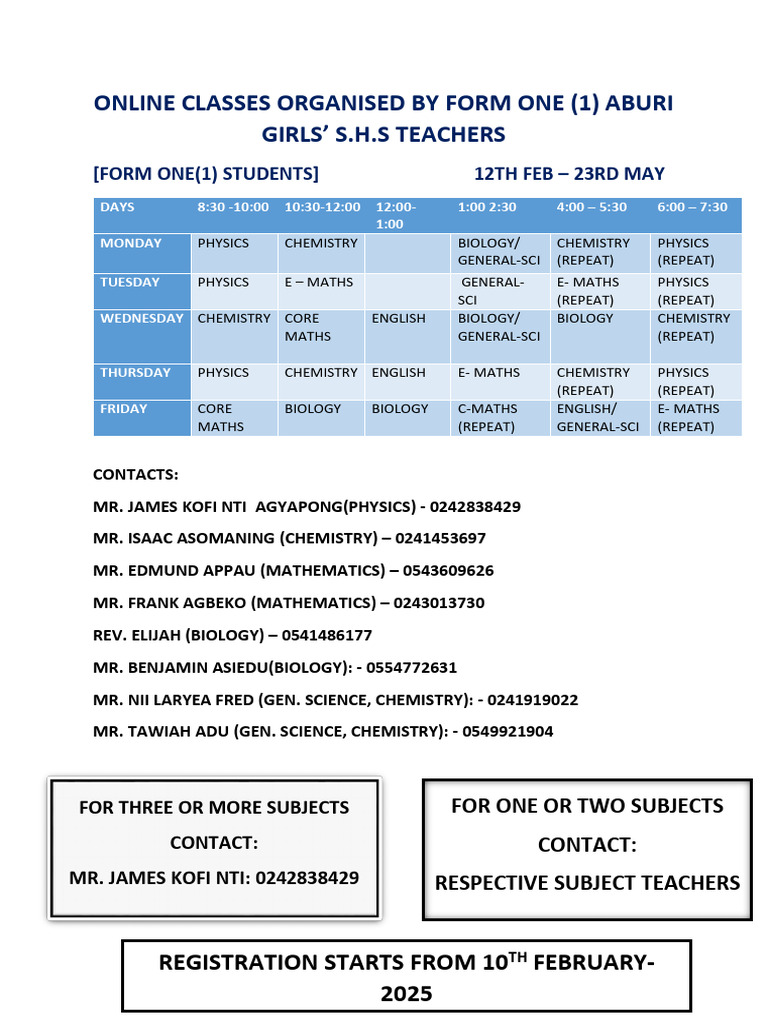 ONLINE CLASSES ORGANISED BY FORM ONE (1) ABURI GIRLS' S.H.S TEACHERS

[FORM ONE(1) STUDENTS] 12TH FEB – 23RD MAY

| DAYS | 8:30 -10:00 | 10:30-12:00 | 12:00-1:00 | 1:00 2:30 | 4:00 – 5:30 | 6:00 – 7:30 |
|---|---|---|---|---|---|---|
| MONDAY | PHYSICS | CHEMISTRY | | BIOLOGY/ GENERAL-SCI | CHEMISTRY (REPEAT) | PHYSICS (REPEAT) |
| TUESDAY | PHYSICS | E – MATHS | | GENERAL-SCI | E- MATHS (REPEAT) | PHYSICS (REPEAT) |
| WEDNESDAY | CHEMISTRY | CORE MATHS | ENGLISH | BIOLOGY/ GENERAL-SCI | BIOLOGY | CHEMISTRY (REPEAT) |
| THURSDAY | PHYSICS | CHEMISTRY | ENGLISH | E- MATHS | CHEMISTRY (REPEAT) | PHYSICS (REPEAT) |
| FRIDAY | CORE MATHS | BIOLOGY | BIOLOGY | C-MATHS (REPEAT) | ENGLISH/ GENERAL-SCI | E- MATHS (REPEAT) |

CONTACTS:

MR. JAMES KOFI NTI AGYAPONG(PHYSICS) - 0242838429

MR. ISAAC ASOMANING (CHEMISTRY) – 0241453697

MR. EDMUND APPAU (MATHEMATICS) – 0543609626

MR. FRANK AGBEKO (MATHEMATICS) – 0243013730

REV. ELIJAH (BIOLOGY) – 0541486177

MR. BENJAMIN ASIEDU(BIOLOGY): - 0554772631

MR. NII LARYEA FRED (GEN. SCIENCE, CHEMISTRY): - 0241919022

MR. TAWIAH ADU (GEN. SCIENCE, CHEMISTRY): - 0549921904

FOR THREE OR MORE SUBJECTS CONTACT:
MR. JAMES KOFI NTI: 0242838429

FOR ONE OR TWO SUBJECTS CONTACT:
RESPECTIVE SUBJECT TEACHERS

REGISTRATION STARTS FROM 10$^{TH}$ FEBRUARY-2025